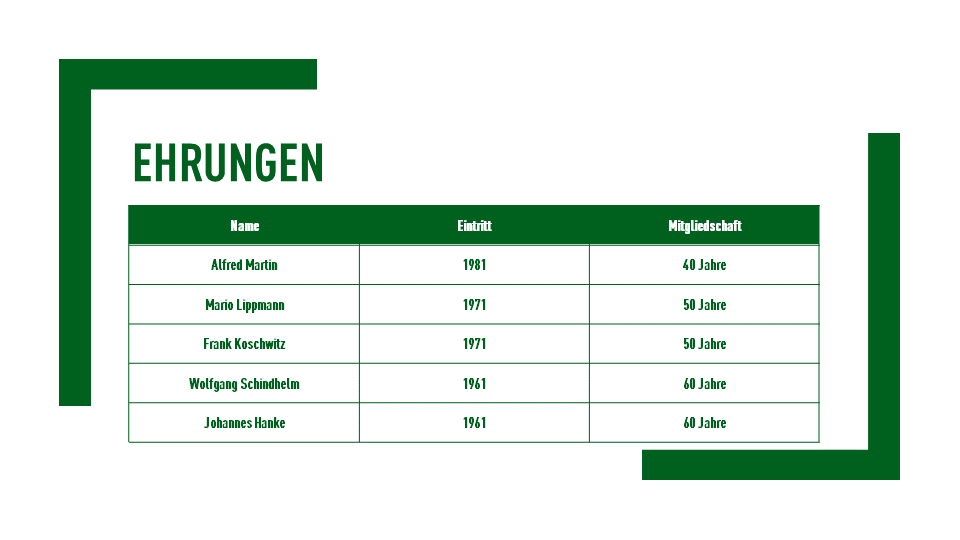 EHRUNGEN

| Name | Eintritt | Mitgliedschaft |
|---|---|---|
| Alfred Martin | 1981 | 40 Jahre |
| Mario Lippmann | 1971 | 50 Jahre |
| Frank Koschwitz | 1971 | 50 Jahre |
| Wolfgang Schindhelm | 1961 | 60 Jahre |
| Johannes Hanke | 1961 | 60 Jahre |